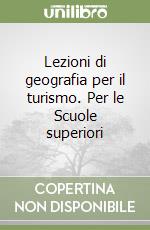 unilibro

Lezioni di geografia per il turismo. Per le Scuole superiori

COPERTINA NON DISPONIBILE